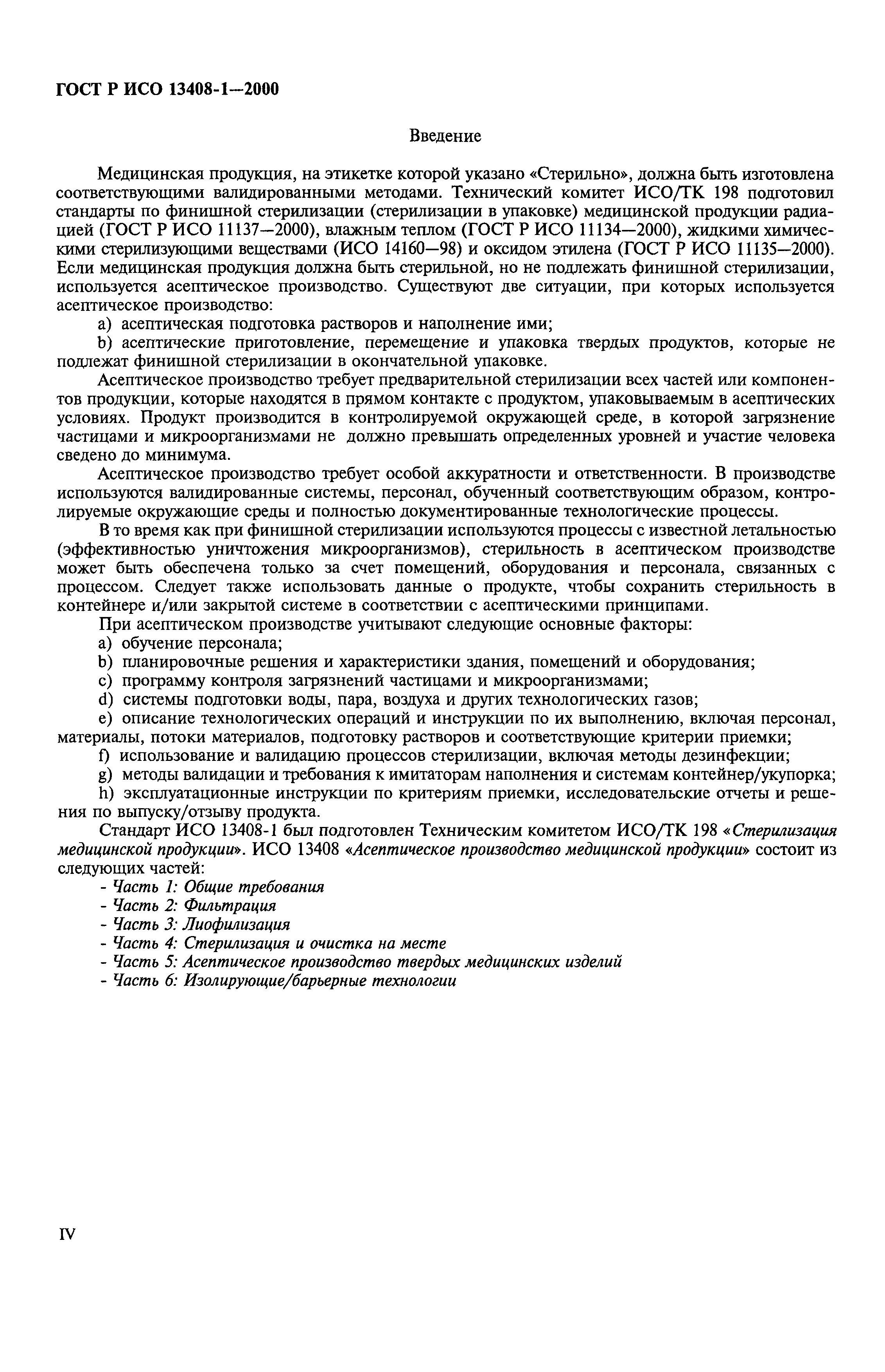 ГОСТ Р ИСО 13408-1—2000

Введение

Медицинская продукция, на этикетке которой указано «Стерильно», должна быть изготовлена соответствующими валидированными методами. Технический комитет ИСО/ТК 198 подготовил стандарты по финишной стерилизации (стерилизации в упаковке) медицинской продукции радиацией (ГОСТ Р ИСО 11137—2000), влажным теплом (ГОСТ Р ИСО 11134—2000), жидкими химическими стерилизующими веществами (ИСО 14160—98) и оксидом этилена (ГОСТ Р ИСО 11135—2000). Если медицинская продукция должна быть стерильной, но не подлежать финишной стерилизации, используется асептическое производство. Существуют две ситуации, при которых используется асептическое производство:

a) асептическая подготовка растворов и наполнение ими;

b) асептические приготовление, перемещение и упаковка твердых продуктов, которые не подлежат финишной стерилизации в окончательной упаковке.

Асептическое производство требует предварительной стерилизации всех частей или компонентов продукции, которые находятся в прямом контакте с продуктом, упаковываемым в асептических условиях. Продукт производится в контролируемой окружающей среде, в которой загрязнение частицами и микроорганизмами не должно превышать определенных уровней и участие человека сведено до минимума.

Асептическое производство требует особой аккуратности и ответственности. В производстве используются валидированные системы, персонал, обученный соответствующим образом, контролируемые окружающие среды и полностью документированные технологические процессы.

В то время как при финишной стерилизации используются процессы с известной летальностью (эффективностью уничтожения микроорганизмов), стерильность в асептическом производстве может быть обеспечена только за счет помещений, оборудования и персонала, связанных с процессом. Следует также использовать данные о продукте, чтобы сохранить стерильность в контейнере и/или закрытой системе в соответствии с асептическими принципами.

При асептическом производстве учитывают следующие основные факторы:

a) обучение персонала;

b) планировочные решения и характеристики здания, помещений и оборудования;

c) программу контроля загрязнений частицами и микроорганизмами;

d) системы подготовки воды, пара, воздуха и других технологических газов;

e) описание технологических операций и инструкции по их выполнению, включая персонал, материалы, потоки материалов, подготовку растворов и соответствующие критерии приемки;

f) использование и валидацию процессов стерилизации, включая методы дезинфекции;

g) методы валидации и требования к имитаторам наполнения и системам контейнер/укупорка;

h) эксплуатационные инструкции по критериям приемки, исследовательские отчеты и решения по выпуску/отзыву продукта.

Стандарт ИСО 13408-1 был подготовлен Техническим комитетом ИСО/ТК 198 «Стерилизация медицинской продукции». ИСО 13408 «Асептическое производство медицинской продукции» состоит из следующих частей:

- Часть 1: Общие требования
- Часть 2: Фильтрация
- Часть 3: Лиофилизация
- Часть 4: Стерилизация и очистка на месте
- Часть 5: Асептическое производство твердых медицинских изделий
- Часть 6: Изолирующие/барьерные технологии

IV